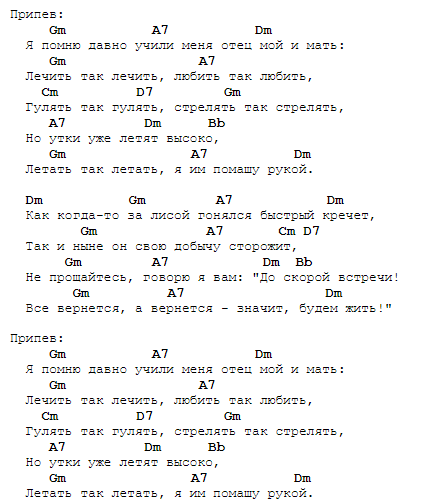 Припев:
Gm A7 Dm
Я помню давно учили меня отец мой и мать:
Gm A7
Лечить так лечить, любить так любить,
Cm D7 Gm
Гулять так гулять, стрелять так стрелять,
A7 Dm Bb
Но утки уже летят высоко,
Gm A7 Dm
Летать так летать, я им помашу рукой.

Dm Gm A7 Dm
Как когда-то за лисой гонялся быстрый кречет,
Gm A7 Cm D7
Так и ныне он свою добычу сторожит,
Gm A7 Dm Bb
Не прощайтесь, говорю я вам: "До скорой встречи!
Gm A7 Dm
Все вернется, а вернется - значит, будем жить!"

Припев:
Gm A7 Dm
Я помню давно учили меня отец мой и мать:
Gm A7
Лечить так лечить, любить так любить,
Cm D7 Gm
Гулять так гулять, стрелять так стрелять,
A7 Dm Bb
Но утки уже летят высоко,
Gm A7 Dm
Летать так летать, я им помашу рукой.